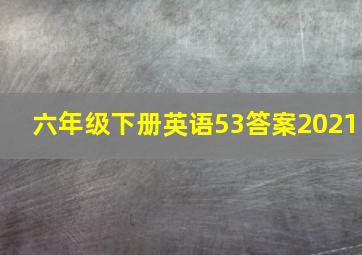 六年级下册英语53答案2021